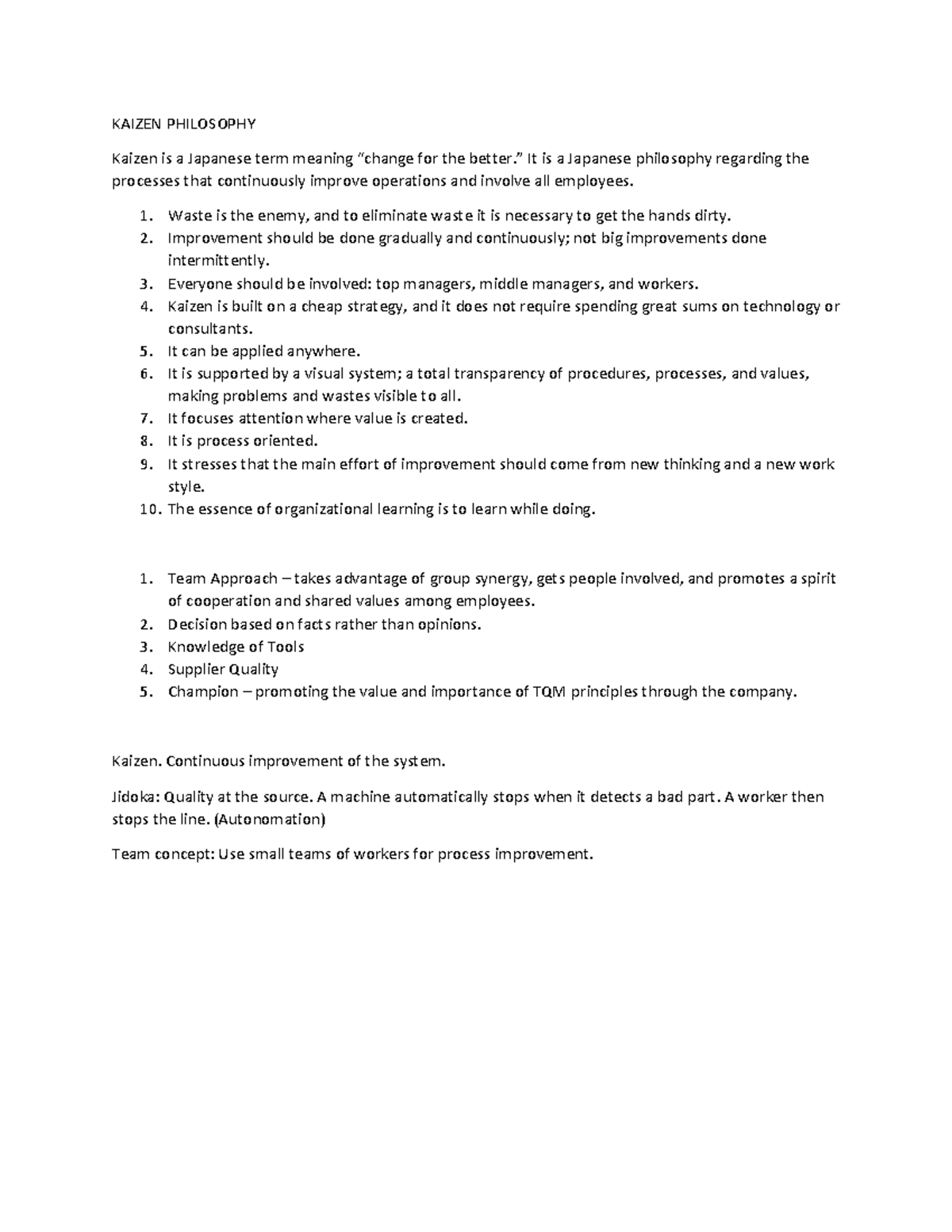 KAIZEN PHILOSOPHY

Kaizen is a Japanese term meaning “change for the better.” It is a Japanese philosophy regarding the processes that continuously improve operations and involve all employees.

1. Waste is the enemy, and to eliminate waste it is necessary to get the hands dirty.
2. Improvement should be done gradually and continuously; not big improvements done intermittently.
3. Everyone should be involved: top managers, middle managers, and workers.
4. Kaizen is built on a cheap strategy, and it does not require spending great sums on technology or consultants.
5. It can be applied anywhere.
6. It is supported by a visual system; a total transparency of procedures, processes, and values, making problems and wastes visible to all.
7. It focuses attention where value is created.
8. It is process oriented.
9. It stresses that the main effort of improvement should come from new thinking and a new work style.
10. The essence of organizational learning is to learn while doing.

1. Team Approach – takes advantage of group synergy, gets people involved, and promotes a spirit of cooperation and shared values among employees.
2. Decision based on facts rather than opinions.
3. Knowledge of Tools
4. Supplier Quality
5. Champion – promoting the value and importance of TQM principles through the company.

Kaizen. Continuous improvement of the system.

Jidoka: Quality at the source. A machine automatically stops when it detects a bad part. A worker then stops the line. (Autonomation)

Team concept: Use small teams of workers for process improvement.